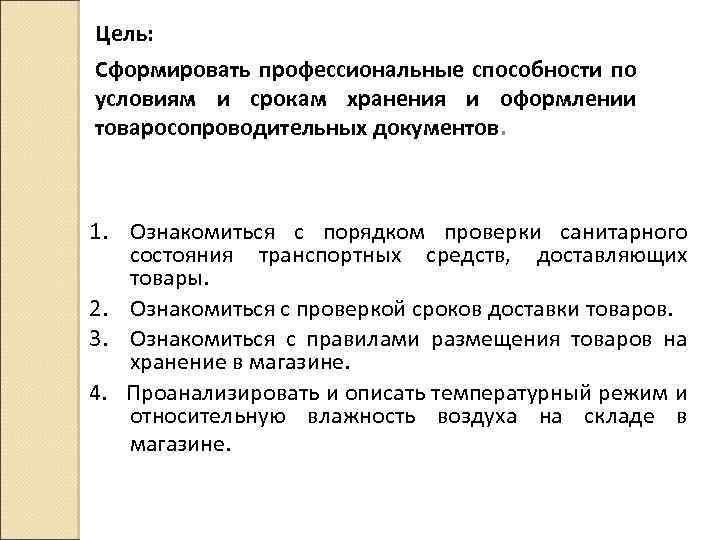 Цель:

Сформировать профессиональные способности по условиям и срокам хранения и оформлении товаросопроводительных документов.

1. Ознакомиться с порядком проверки санитарного состояния транспортных средств, доставляющих товары.
2. Ознакомиться с проверкой сроков доставки товаров.
3. Ознакомиться с правилами размещения товаров на хранение в магазине.
4. Проанализировать и описать температурный режим и относительную влажность воздуха на складе в магазине.